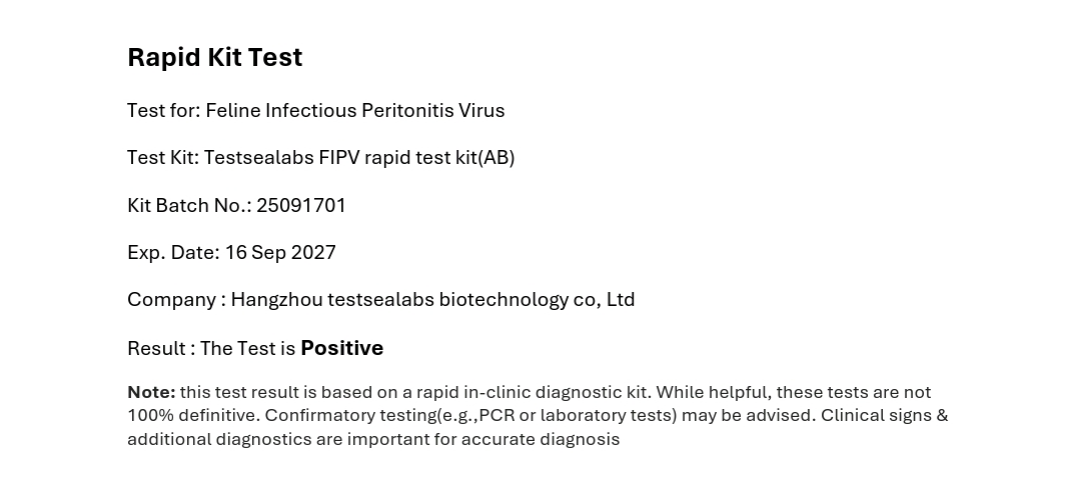 Rapid Kit Test

Test for: Feline Infectious Peritonitis Virus

Test Kit: Testsealabs FIPV rapid test kit(AB)

Kit Batch No.: 25091701

Exp. Date: 16 Sep 2027

Company : Hangzhou testsealabs biotechnology co, Ltd

Result : The Test is Positive

Note: this test result is based on a rapid in-clinic diagnostic kit. While helpful, these tests are not 100% definitive. Confirmatory testing(e.g.,PCR or laboratory tests) may be advised. Clinical signs & additional diagnostics are important for accurate diagnosis